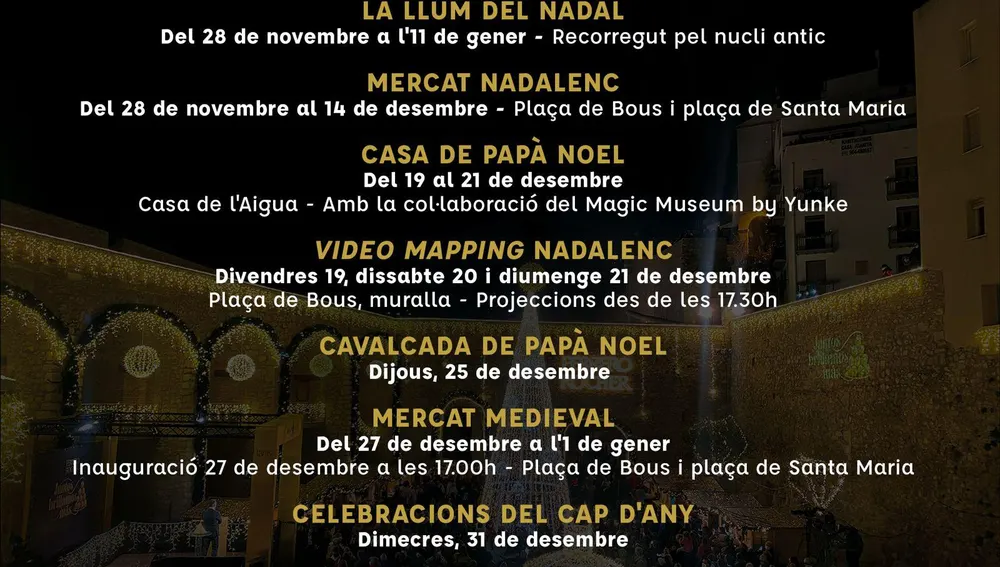 LA LLUM DEL NADAL
Del 28 de novembre a l'11 de gener - Recorregut pel nucli antic

MERCAT NADALENC
Del 28 de novembre al 14 de desembre - Plaça de Bous i plaça de Santa Maria

CASA DE PAPÀ NOEL
Del 19 al 21 de desembre
Casa de l'Aigua - Amb la col·laboració del Magic Museum by Yunke

VIDEO MAPPING NADALENC
Divendres 19, dissabte 20 i diumenge 21 de desembre
Plaça de Bous, muralla - Projeccions des de les 17.30h

CAVALCADA DE PAPÀ NOEL
Dijous, 25 de desembre

MERCAT MEDIEVAL
Del 27 de desembre a l'1 de gener
Inauguració 27 de desembre a les 17.00h - Plaça de Bous i plaça de Santa Maria

CELEBRACIONS DEL CAP D'ANY
Dimecres, 31 de desembre